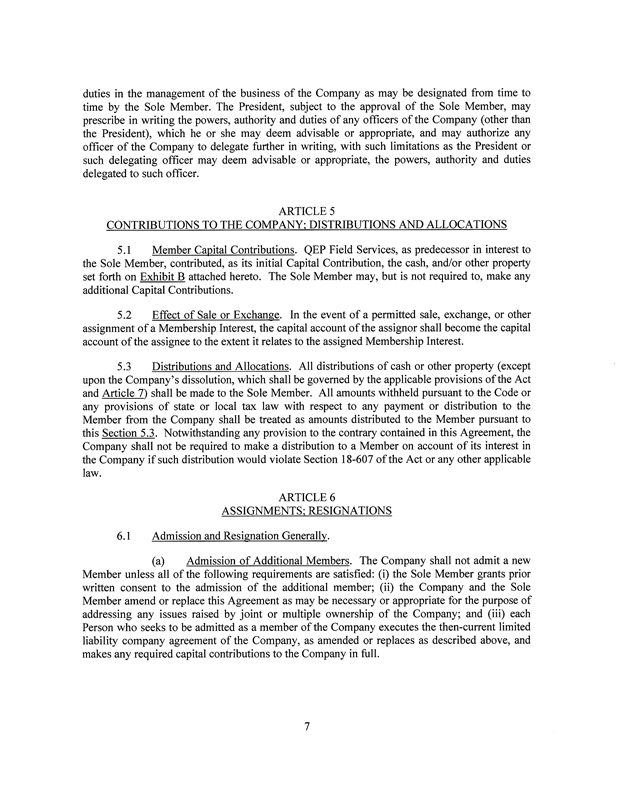 duties in the management of the business of the Company as may be designated from time to time by the Sole Member. The President, subject to the approval of the Sole Member, may prescribe in writing the powers, authority and duties of any officers of the Company (other than the President), which he or she may deem advisable or appropriate, and may authorize any officer of the Company to delegate further in writing, with such limitations as the President or such delegating officer may deem advisable or appropriate, the powers, authority and duties delegated to such officer.

ARTICLE 5
CONTRIBUTIONS TO THE COMPANY; DISTRIBUTIONS AND ALLOCATIONS

5.1 Member Capital Contributions. QEP Field Services, as predecessor in interest to the Sole Member, contributed, as its initial Capital Contribution, the cash, and/or other property set forth on Exhibit B attached hereto. The Sole Member may, but is not required to, make any additional Capital Contributions.

5.2 Effect of Sale or Exchange. In the event of a permitted sale, exchange, or other assignment of a Membership Interest, the capital account of the assignor shall become the capital account of the assignee to the extent it relates to the assigned Membership Interest.

5.3 Distributions and Allocations. All distributions of cash or other property (except upon the Company's dissolution, which shall be governed by the applicable provisions of the Act and Article 7) shall be made to the Sole Member. All amounts withheld pursuant to the Code or any provisions of state or local tax law with respect to any payment or distribution to the Member from the Company shall be treated as amounts distributed to the Member pursuant to this Section 5.3. Notwithstanding any provision to the contrary contained in this Agreement, the Company shall not be required to make a distribution to a Member on account of its interest in the Company if such distribution would violate Section 18-607 of the Act or any other applicable law.

ARTICLE 6
ASSIGNMENTS; RESIGNATIONS

6.1 Admission and Resignation Generally.

(a) Admission of Additional Members. The Company shall not admit a new Member unless all of the following requirements are satisfied: (i) the Sole Member grants prior written consent to the admission of the additional member; (ii) the Company and the Sole Member amend or replace this Agreement as may be necessary or appropriate for the purpose of addressing any issues raised by joint or multiple ownership of the Company; and (iii) each Person who seeks to be admitted as a member of the Company executes the then-current limited liability company agreement of the Company, as amended or replaces as described above, and makes any required capital contributions to the Company in full.

7